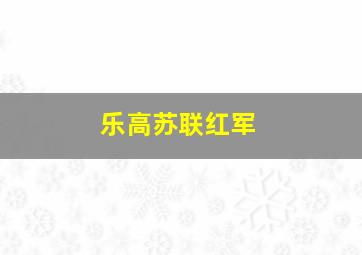 乐高苏联红军